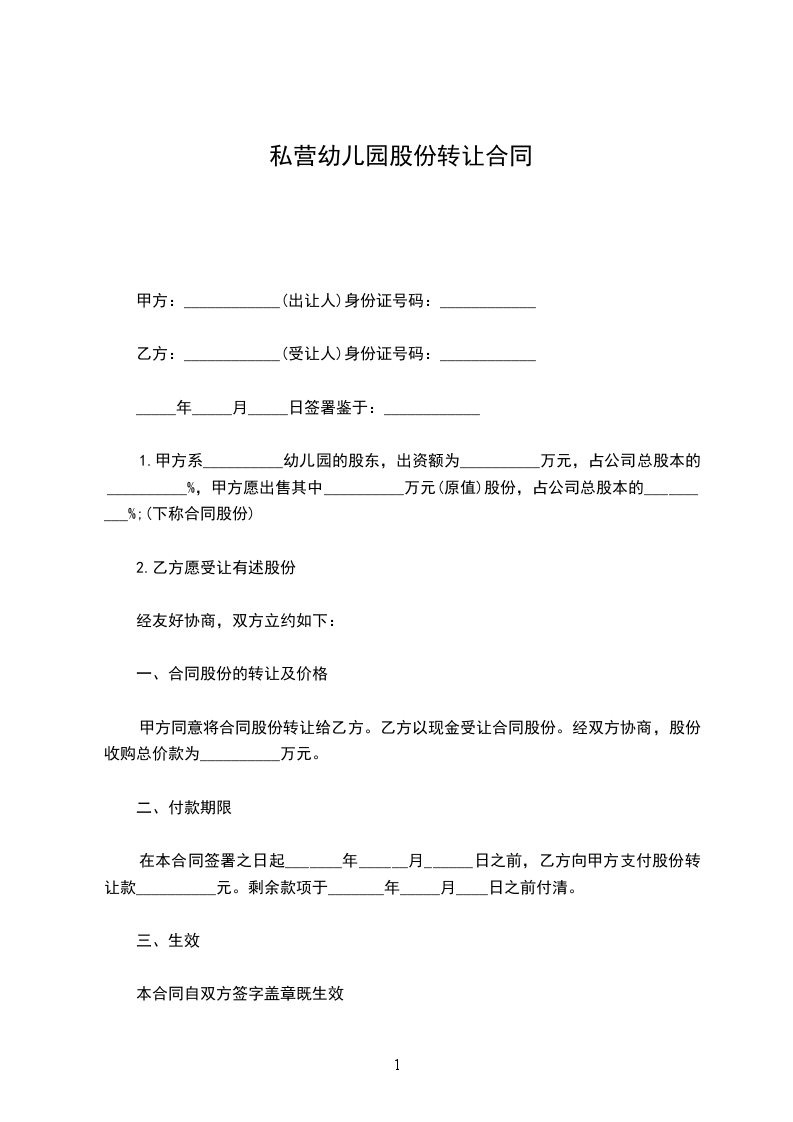 私营幼儿园股份转让合同

甲方：____________(出让人)身份证号码：____________

乙方：____________(受让人)身份证号码：____________

_____年_____月_____日签署鉴于：____________

1.甲方系__________幼儿园的股东，出资额为__________万元，占公司总股本的__________%，甲方愿出售其中__________万元(原值)股份，占公司总股本的__________%;(下称合同股份)

2.乙方愿受让有述股份

经友好协商，双方立约如下：

一、合同股份的转让及价格

甲方同意将合同股份转让给乙方。乙方以现金受让合同股份。经双方协商，股份收购总价款为__________万元。

二、付款期限

在本合同签署之日起_______年______月______日之前，乙方向甲方支付股份转让款__________元。剩余款项于_______年_____月____日之前付清。

三、生效

本合同自双方签字盖章既生效

1